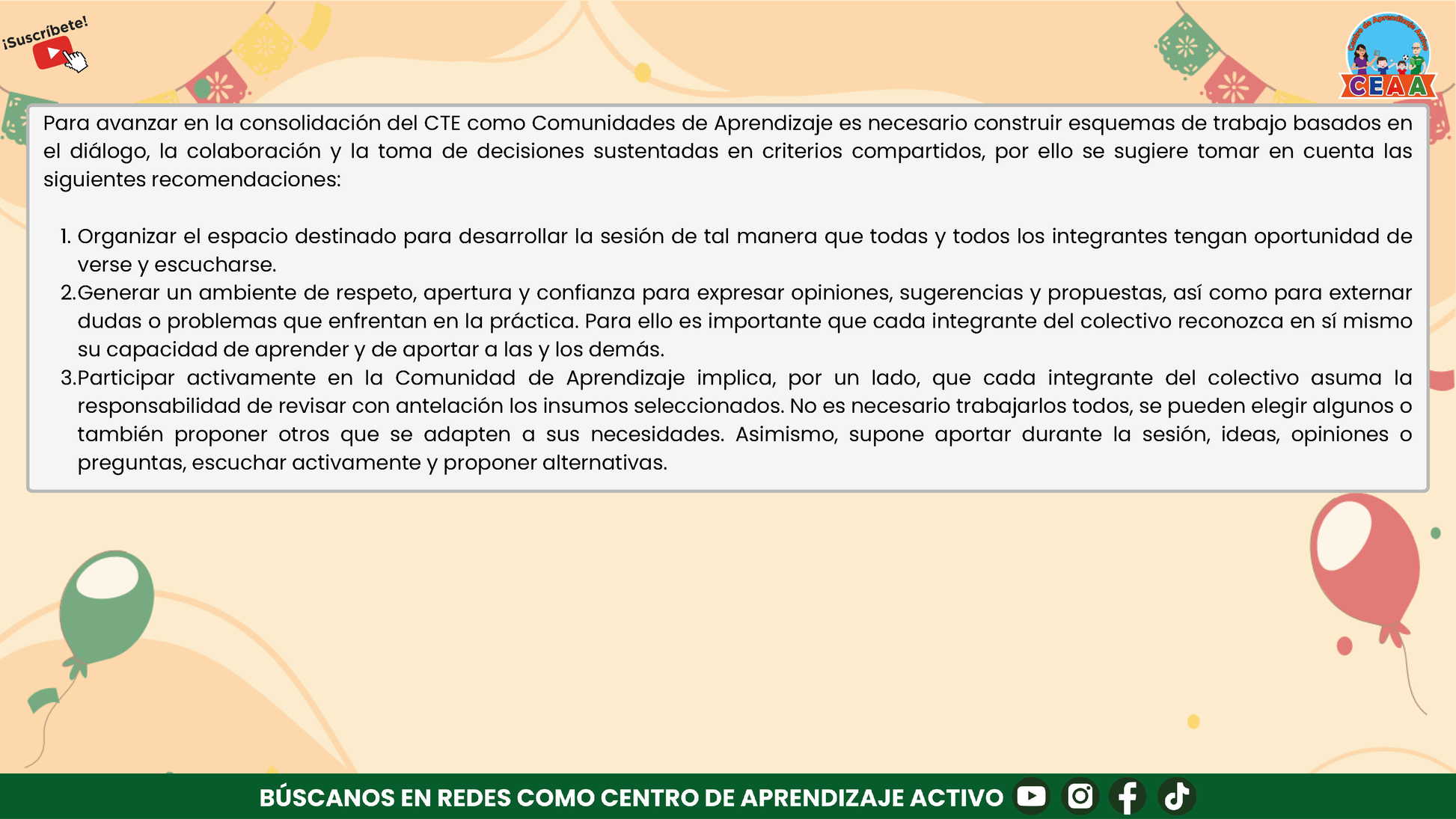 ¡Suscríbete!

Centro de Aprendizaje Activo
CEAA

Para avanzar en la consolidación del CTE como Comunidades de Aprendizaje es necesario construir esquemas de trabajo basados en el diálogo, la colaboración y la toma de decisiones sustentadas en criterios compartidos, por ello se sugiere tomar en cuenta las siguientes recomendaciones:

1. Organizar el espacio destinado para desarrollar la sesión de tal manera que todas y todos los integrantes tengan oportunidad de verse y escucharse.
2. Generar un ambiente de respeto, apertura y confianza para expresar opiniones, sugerencias y propuestas, así como para externar dudas o problemas que enfrentan en la práctica. Para ello es importante que cada integrante del colectivo reconozca en sí mismo su capacidad de aprender y de aportar a las y los demás.
3. Participar activamente en la Comunidad de Aprendizaje implica, por un lado, que cada integrante del colectivo asuma la responsabilidad de revisar con antelación los insumos seleccionados. No es necesario trabajarlos todos, se pueden elegir algunos o también proponer otros que se adapten a sus necesidades. Asimismo, supone aportar durante la sesión, ideas, opiniones o preguntas, escuchar activamente y proponer alternativas.

BÚSCANOS EN REDES COMO CENTRO DE APRENDIZAJE ACTIVO